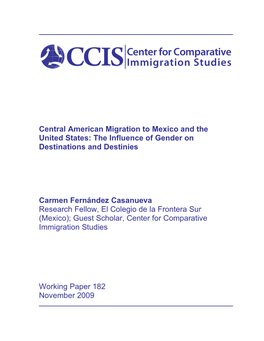 CCIS Center for Comparative Immigration Studies

Central American Migration to Mexico and the United States: The Influence of Gender on Destinations and Destinies

Carmen Fernández Casanueva
Research Fellow, El Colegio de la Frontera Sur (Mexico); Guest Scholar, Center for Comparative Immigration Studies

Working Paper 182
November 2009